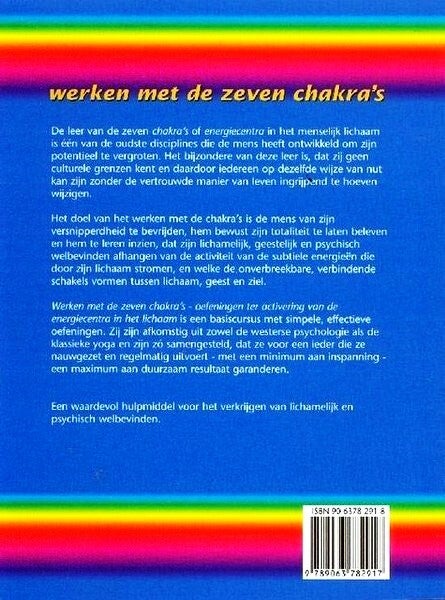 werken met de zeven chakra's

De leer van de zeven chakra's of energiecentra in het menselijk lichaam is één van de oudste disciplines die de mens heeft ontwikkeld om zijn potentieel te vergroten. Het bijzondere van deze leer is, dat zij geen culturele grenzen kent en daardoor iedereen op dezelfde wijze van nut kan zijn zonder de vertrouwde manier van leven ingrijpend te hoeven wijzigen.

Het doel van het werken met de chakra's is de mens van zijn versnipperdheid te bevrijden, hem bewust zijn totaliteit te laten beleven en hem te leren inzien, dat zijn lichamelijk, geestelijk en psychisch welbevinden afhangen van de activiteit van de subtiele energieën die door zijn lichaam stromen, en welke de onverbreekbare, verbindende schakels vormen tussen lichaam, geest en ziel.

Werken met de zeven chakra's - oefeningen ter activering van de energiecentra in het lichaam is een basiscursus met simpele, effectieve oefeningen. Zij zijn afkomstig uit zowel de westerse psychologie als de klassieke yoga en zijn zó samengesteld, dat ze voor een ieder die ze nauwgezet en regelmatig uitvoert - met een minimum aan inspanning - een maximum aan duurzaam resultaat garanderen.

Een waardevol hulpmiddel voor het verkrijgen van lichamelijk en psychisch welbevinden.

ISBN 90 6378 291 8

9 789063 782917